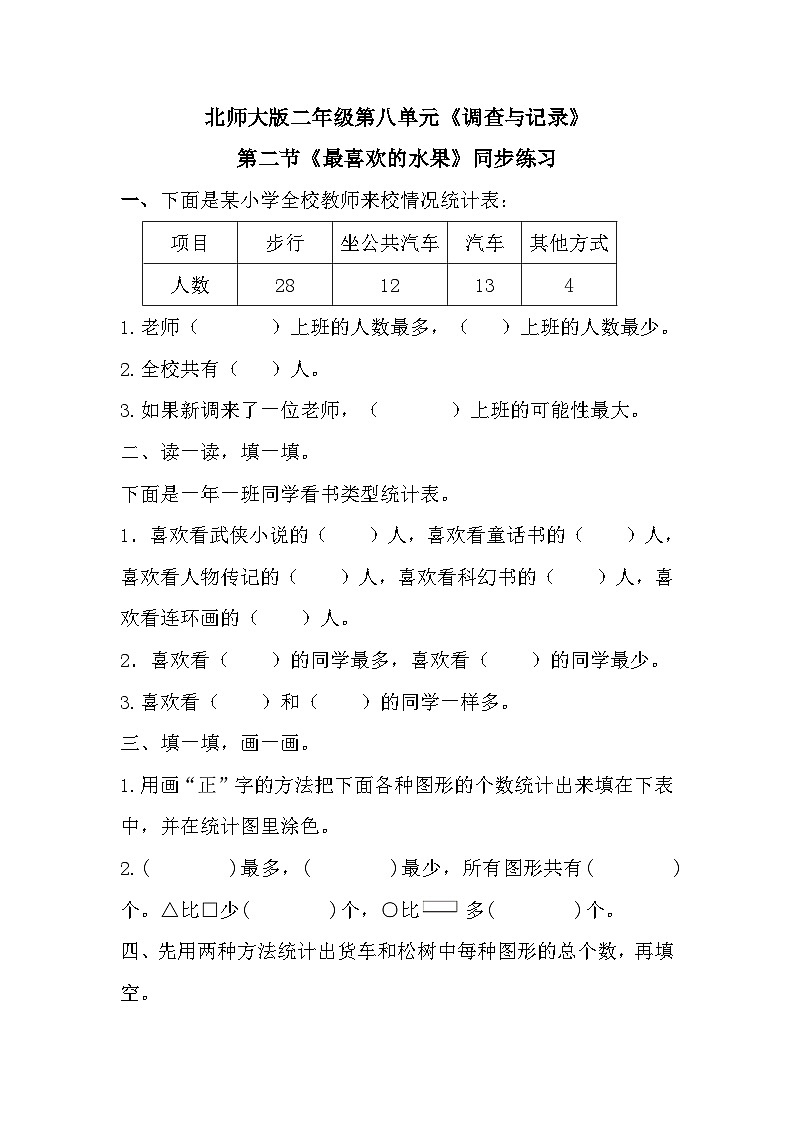 北师大版二年级第八单元《调查与记录》

第二节《最喜欢的水果》同步练习

一、下面是某小学全校教师来校情况统计表：

| 项目 | 步行 | 坐公共汽车 | 汽车 | 其他方式 |
|---|---|---|---|---|
| 人数 | 28 | 12 | 13 | 4 |

1.老师（　　）上班的人数最多，（　）上班的人数最少。

2.全校共有（　）人。

3.如果新调来了一位老师，（　　）上班的可能性最大。

二、读一读，填一填。

下面是一年一班同学看书类型统计表。

1．喜欢看武侠小说的（　）人，喜欢看童话书的（　）人，喜欢看人物传记的（　）人，喜欢看科幻书的（　）人，喜欢看连环画的（　）人。

2．喜欢看（　）的同学最多，喜欢看（　）的同学最少。

3.喜欢看（　）和（　）的同学一样多。

三、填一填，画一画。

1.用画“正”字的方法把下面各种图形的个数统计出来填在下表中，并在统计图里涂色。

2.（　　）最多，（　　）最少，所有图形共有（　　）个。△比□少（　　）个，○比▭多（　　）个。

四、先用两种方法统计出货车和松树中每种图形的总个数，再填空。